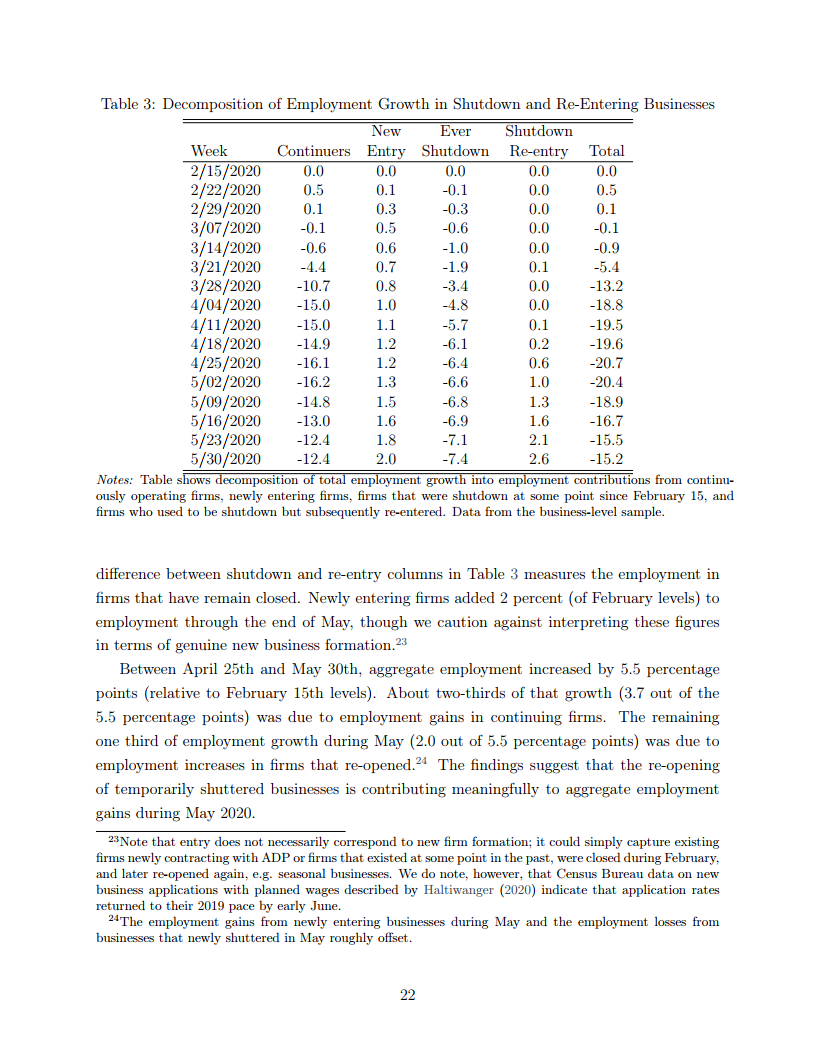 Table 3: Decomposition of Employment Growth in Shutdown and Re-Entering Businesses

| Week | Continuers | New Entry | Ever Shutdown | Shutdown Re-entry | Total |
|---|---|---|---|---|---|
| 2/15/2020 | 0.0 | 0.0 | 0.0 | 0.0 | 0.0 |
| 2/22/2020 | 0.5 | 0.1 | -0.1 | 0.0 | 0.5 |
| 2/29/2020 | 0.1 | 0.3 | -0.3 | 0.0 | 0.1 |
| 3/07/2020 | -0.1 | 0.5 | -0.6 | 0.0 | -0.1 |
| 3/14/2020 | -0.6 | 0.6 | -1.0 | 0.0 | -0.9 |
| 3/21/2020 | -4.4 | 0.7 | -1.9 | 0.1 | -5.4 |
| 3/28/2020 | -10.7 | 0.8 | -3.4 | 0.0 | -13.2 |
| 4/04/2020 | -15.0 | 1.0 | -4.8 | 0.0 | -18.8 |
| 4/11/2020 | -15.0 | 1.1 | -5.7 | 0.1 | -19.5 |
| 4/18/2020 | -14.9 | 1.2 | -6.1 | 0.2 | -19.6 |
| 4/25/2020 | -16.1 | 1.2 | -6.4 | 0.6 | -20.7 |
| 5/02/2020 | -16.2 | 1.3 | -6.6 | 1.0 | -20.4 |
| 5/09/2020 | -14.8 | 1.5 | -6.8 | 1.3 | -18.9 |
| 5/16/2020 | -13.0 | 1.6 | -6.9 | 1.6 | -16.7 |
| 5/23/2020 | -12.4 | 1.8 | -7.1 | 2.1 | -15.5 |
| 5/30/2020 | -12.4 | 2.0 | -7.4 | 2.6 | -15.2 |

Notes: Table shows decomposition of total employment growth into employment contributions from continuously operating firms, newly entering firms, firms that were shutdown at some point since February 15, and firms who used to be shutdown but subsequently re-entered. Data from the business-level sample.

difference between shutdown and re-entry columns in Table 3 measures the employment in firms that have remain closed. Newly entering firms added 2 percent (of February levels) to employment through the end of May, though we caution against interpreting these figures in terms of genuine new business formation.$^{23}$

Between April 25th and May 30th, aggregate employment increased by 5.5 percentage points (relative to February 15th levels). About two-thirds of that growth (3.7 out of the 5.5 percentage points) was due to employment gains in continuing firms. The remaining one third of employment growth during May (2.0 out of 5.5 percentage points) was due to employment increases in firms that re-opened.$^{24}$ The findings suggest that the re-opening of temporarily shuttered businesses is contributing meaningfully to aggregate employment gains during May 2020.

$^{23}$Note that entry does not necessarily correspond to new firm formation; it could simply capture existing firms newly contracting with ADP or firms that existed at some point in the past, were closed during February, and later re-opened again, e.g. seasonal businesses. We do note, however, that Census Bureau data on new business applications with planned wages described by Haltiwanger (2020) indicate that application rates returned to their 2019 pace by early June.

$^{24}$The employment gains from newly entering businesses during May and the employment losses from businesses that newly shuttered in May roughly offset.

22